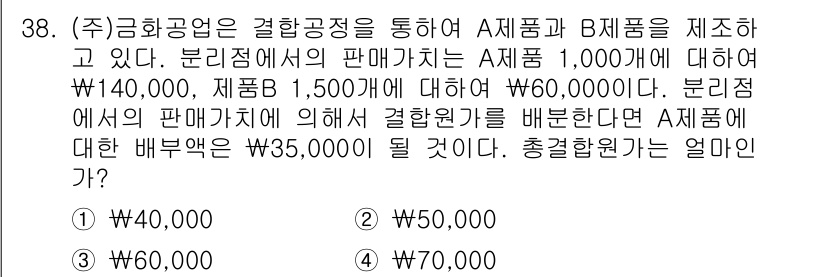 38. (주)금화공업은 결합공정을 통하여 A제품과 B제품을 제조하고 있다. 분리점에서의 판매가치는 A제품 1,000개에 대하여 ₩140,000, 제품B 1,500개에 대하여 ₩60,000이다. 분리점에서의 판매가치에 의해서 결합원가를 배분한다면 A제품에 대한 배부액은 ₩35,000이 될 것이다. 총결합원가는 얼마인가?

① ₩40,000
② ₩50,000
③ ₩60,000
④ ₩70,000